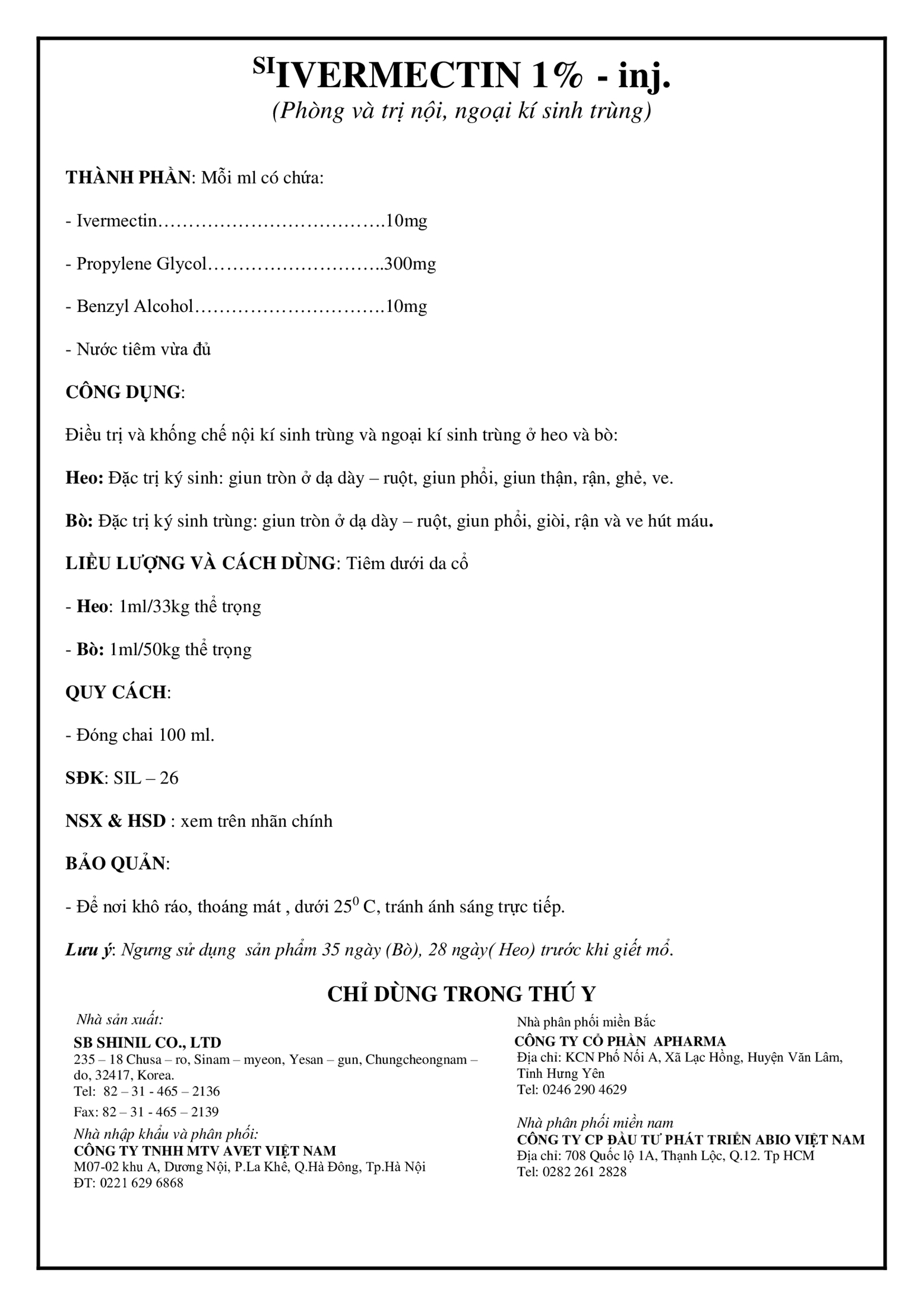 $^{SI}$IVERMECTIN 1% - inj.
(Phòng và trị nội, ngoại kí sinh trùng)

THÀNH PHẦN: Mỗi ml có chứa:

- Ivermectin……………………………….10mg

- Propylene Glycol………………………..300mg

- Benzyl Alcohol………………………….10mg

- Nước tiêm vừa đủ

CÔNG DỤNG:

Điều trị và khống chế nội kí sinh trùng và ngoại kí sinh trùng ở heo và bò:

Heo: Đặc trị ký sinh: giun tròn ở dạ dày – ruột, giun phổi, giun thận, rận, ghẻ, ve.

Bò: Đặc trị ký sinh trùng: giun tròn ở dạ dày – ruột, giun phổi, giòi, rận và ve hút máu.

LIỀU LƯỢNG VÀ CÁCH DÙNG: Tiêm dưới da cổ

- Heo: 1ml/33kg thể trọng

- Bò: 1ml/50kg thể trọng

QUY CÁCH:

- Đóng chai 100 ml.

SĐK: SIL – 26

NSX & HSD : xem trên nhãn chính

BẢO QUẢN:

- Để nơi khô ráo, thoáng mát , dưới $25^0$ C, tránh ánh sáng trực tiếp.

Lưu ý: Ngưng sử dụng sản phẩm 35 ngày (Bò), 28 ngày( Heo) trước khi giết mổ.

CHỈ DÙNG TRONG THÚ Y

Nhà sản xuất:
SB SHINIL CO., LTD
235 – 18 Chusa – ro, Sinam – myeon, Yesan – gun, Chungcheongnam – do, 32417, Korea.
Tel: 82 – 31 - 465 – 2136
Fax: 82 – 31 - 465 – 2139
Nhà nhập khẩu và phân phối:
CÔNG TY TNHH MTV AVET VIỆT NAM
M07-02 khu A, Dương Nội, P.La Khê, Q.Hà Đông, Tp.Hà Nội
ĐT: 0221 629 6868

Nhà phân phối miền Bắc
CÔNG TY CỔ PHẦN APHARMA
Địa chỉ: KCN Phố Nối A, Xã Lạc Hồng, Huyện Văn Lâm, Tỉnh Hưng Yên
Tel: 0246 290 4629

Nhà phân phối miền nam
CÔNG TY CP ĐẦU TƯ PHÁT TRIỂN ABIO VIỆT NAM
Địa chỉ: 708 Quốc lộ 1A, Thạnh Lộc, Q.12. Tp HCM
Tel: 0282 261 2828